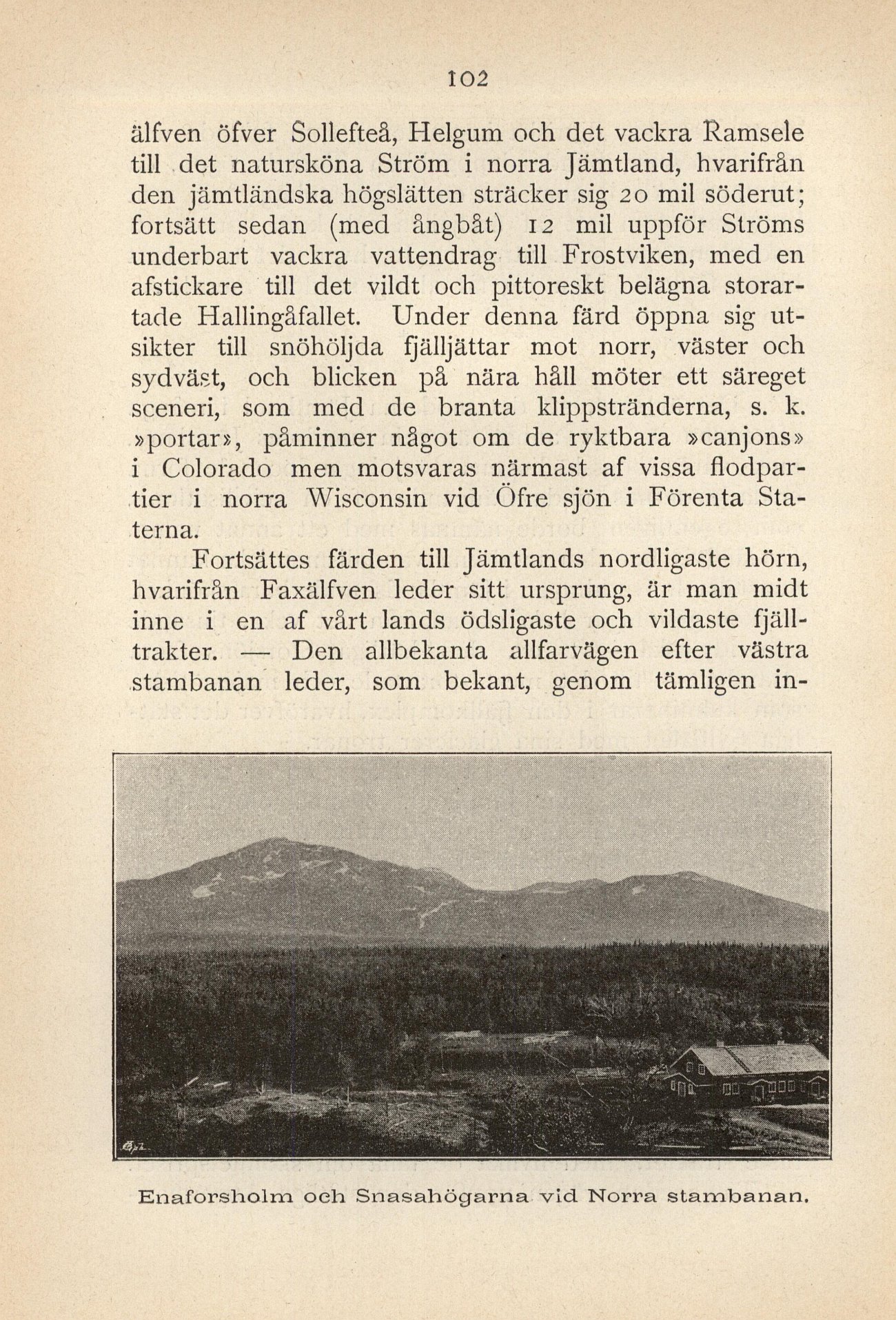 102

älfven öfver Sollefteå, Helgum och det vackra Ramsele till det natursköna Ström i norra Jämtland, hvarifrån den jämtländska högslätten sträcker sig 20 mil söderut; fortsätt sedan (med ångbåt) 12 mil uppför Ströms underbart vackra vattendrag till Frostviken, med en afstickare till det vildt och pittoreskt belägna storartade Hallingåfallet. Under denna färd öppna sig utsikter till snöhöljda fjälljättar mot norr, väster och sydväst, och blicken på nära håll möter ett säreget sceneri, som med de branta klippstränderna, s. k. »portar», påminner något om de ryktbara »canjons» i Colorado men motsvaras närmast af vissa flodpartier i norra Wisconsin vid Öfre sjön i Förenta Staterna.

Fortsättes färden till Jämtlands nordligaste hörn, hvarifrån Faxälfven leder sitt ursprung, är man midt inne i en af vårt lands ödsligaste och vildaste fjälltrakter. — Den allbekanta allfarvägen efter västra stambanan leder, som bekant, genom tämligen in-

Enaforsholm och Snasahögarna vid Norra stambanan.